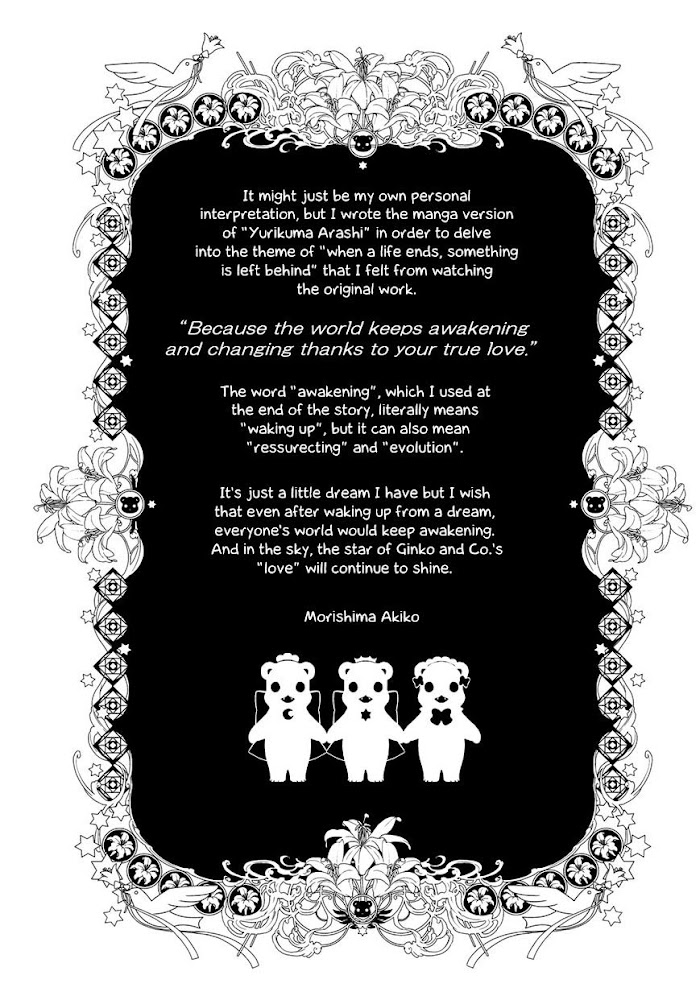 It might just be my own personal interpretation, but I wrote the manga version of "Yurikuma Arashi" in order to delve into the theme of "when a life ends, something is left behind" that I felt from watching the original work.

"Because the world keeps awakening and changing thanks to your true love."

The word "awakening", which I used at the end of the story, literally means "waking up", but it can also mean "ressurecting" and "evolution".

It's just a little dream I have but I wish that even after waking up from a dream, everyone's world would keep awakening. And in the sky, the star of Ginko and Co.'s "love" will continue to shine.

Morishima Akiko